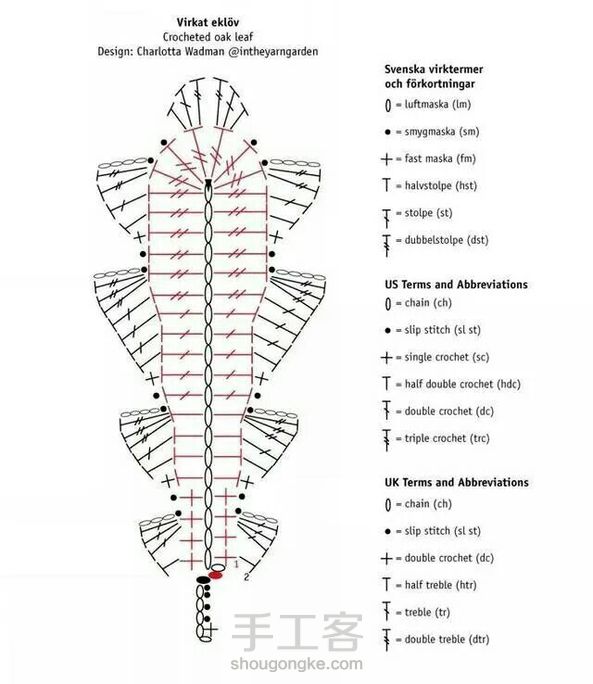 Virkat eklöv
Crocheted oak leaf
Design: Charlotta Wadman @intheyarngarden

1
2

Svenska virktermer och förkortningar
= luftmaska (lm)
= smygmaska (sm)
= fast maska (fm)
= halvstolpe (hst)
= stolpe (st)
= dubbelstolpe (dst)

US Terms and Abbreviations
= chain (ch)
= slip stitch (sl st)
= single crochet (sc)
= half double crochet (hdc)
= double crochet (dc)
= triple crochet (trc)

UK Terms and Abbreviations
= chain (ch)
= slip stitch (sl st)
= double crochet (dc)
= half treble (htr)
= treble (tr)
= double treble (dtr)

手工客
shougongke.com